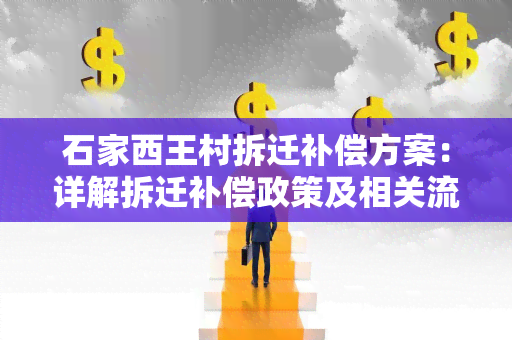 石家西王村拆迁补偿方案：详解拆迁补偿政策及相关流